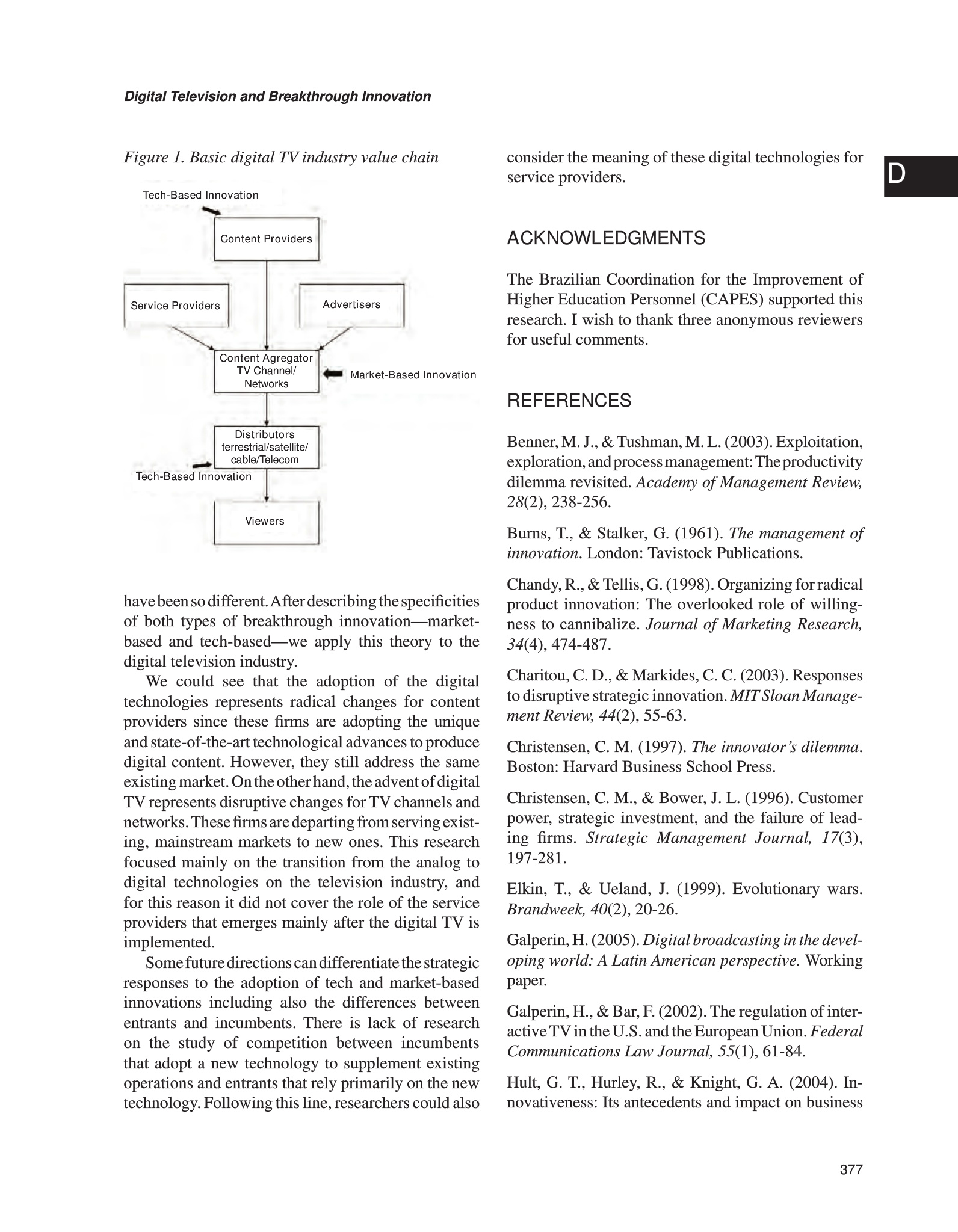 Digital Television and Breakthrough Innovation

Figure 1. Basic digital TV industry value chain

Tech-Based Innovation

Content Providers

Service Providers

Advertisers

Content Agregator TV Channel/ Networks

Market-Based Innovation

Distributors terrestrial/satellite/ cable/Telecom

Tech-Based Innovation

Viewers

have been so different. After describing the specificities of both types of breakthrough innovation—market-based and tech-based—we apply this theory to the digital television industry.

We could see that the adoption of the digital technologies represents radical changes for content providers since these firms are adopting the unique and state-of-the-art technological advances to produce digital content. However, they still address the same existing market. On the other hand, the advent of digital TV represents disruptive changes for TV channels and networks. These firms are departing from serving existing, mainstream markets to new ones. This research focused mainly on the transition from the analog to digital technologies on the television industry, and for this reason it did not cover the role of the service providers that emerges mainly after the digital TV is implemented.

Some future directions can differentiate the strategic responses to the adoption of tech and market-based innovations including also the differences between entrants and incumbents. There is lack of research on the study of competition between incumbents that adopt a new technology to supplement existing operations and entrants that rely primarily on the new technology. Following this line, researchers could also consider the meaning of these digital technologies for service providers.

D

ACKNOWLEDGMENTS

The Brazilian Coordination for the Improvement of Higher Education Personnel (CAPES) supported this research. I wish to thank three anonymous reviewers for useful comments.

REFERENCES

Benner, M. J., & Tushman, M. L. (2003). Exploitation, exploration, and process management: The productivity dilemma revisited. Academy of Management Review, 28(2), 238-256.

Burns, T., & Stalker, G. (1961). The management of innovation. London: Tavistock Publications.

Chandy, R., & Tellis, G. (1998). Organizing for radical product innovation: The overlooked role of willingness to cannibalize. Journal of Marketing Research, 34(4), 474-487.

Charitou, C. D., & Markides, C. C. (2003). Responses to disruptive strategic innovation. MIT Sloan Management Review, 44(2), 55-63.

Christensen, C. M. (1997). The innovator's dilemma. Boston: Harvard Business School Press.

Christensen, C. M., & Bower, J. L. (1996). Customer power, strategic investment, and the failure of leading firms. Strategic Management Journal, 17(3), 197-281.

Elkin, T., & Ueland, J. (1999). Evolutionary wars. Brandweek, 40(2), 20-26.

Galperin, H. (2005). Digital broadcasting in the developing world: A Latin American perspective. Working paper.

Galperin, H., & Bar, F. (2002). The regulation of interactive TV in the U.S. and the European Union. Federal Communications Law Journal, 55(1), 61-84.

Hult, G. T., Hurley, R., & Knight, G. A. (2004). Innovativeness: Its antecedents and impact on business

377